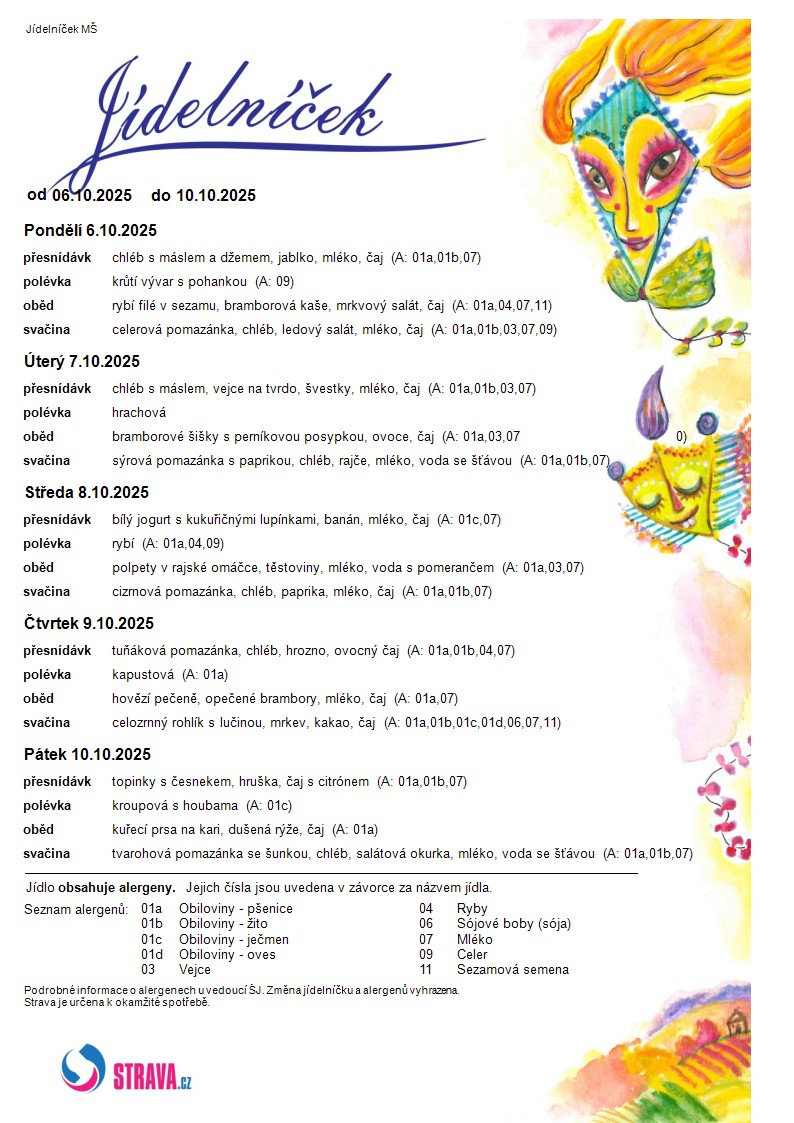 Jídelníček MŠ

Jídelníček

od 06.10.2025 do 10.10.2025

Pondělí 6.10.2025

přesnídávk chléb s máslem a džemem, jablko, mléko, čaj (A: 01a,01b,07)
polévka krůtí vývar s pohankou (A: 09)
oběd rybí filé v sezamu, bramborová kaše, mrkvový salát, čaj (A: 01a,04,07,11)
svačina celerová pomazánka, chléb, ledový salát, mléko, čaj (A: 01a,01b,03,07,09)

Úterý 7.10.2025

přesnídávk chléb s máslem, vejce na tvrdo, švestky, mléko, čaj (A: 01a,01b,03,07)
polévka hrachová
oběd bramborové šišky s perníkovou posypkou, ovoce, čaj (A: 01a,03,07 0)
svačina sýrová pomazánka s paprikou, chléb, rajče, mléko, voda se šťávou (A: 01a,01b,07)

Středa 8.10.2025

přesnídávk bílý jogurt s kukuřičnými lupínkami, banán, mléko, čaj (A: 01c,07)
polévka rybí (A: 01a,04,09)
oběd polpety v rajské omáčce, těstoviny, mléko, voda s pomerančem (A: 01a,03,07)
svačina cizrnová pomazánka, chléb, paprika, mléko, čaj (A: 01a,01b,07)

Čtvrtek 9.10.2025

přesnídávk tuňáková pomazánka, chléb, hrozno, ovocný čaj (A: 01a,01b,04,07)
polévka kapustová (A: 01a)
oběd hovězí pečeně, opečené brambory, mléko, čaj (A: 01a,07)
svačina celozrnný rohlík s lučinou, mrkev, kakao, čaj (A: 01a,01b,01c,01d,06,07,11)

Pátek 10.10.2025

přesnídávk topinky s česnekem, hruška, čaj s citrónem (A: 01a,01b,07)
polévka kroupová s houbama (A: 01c)
oběd kuřecí prsa na kari, dušená rýže, čaj (A: 01a)
svačina tvarohová pomazánka se šunkou, chléb, salátová okurka, mléko, voda se šťávou (A: 01a,01b,07)

Jídlo obsahuje alergeny. Jejich čísla jsou uvedena v závorce za názvem jídla.

Seznam alergenů:
01a Obiloviny - pšenice
01b Obiloviny - žito
01c Obiloviny - ječmen
01d Obiloviny - oves
03 Vejce
04 Ryby
06 Sójové boby (sója)
07 Mléko
09 Celer
11 Sezamová semena

Podrobné informace o alergenech u vedoucí ŠJ. Změna jídelníčku a alergenů vyhrazena.
Strava je určena k okamžité spotřebě.

STRAVA.cz